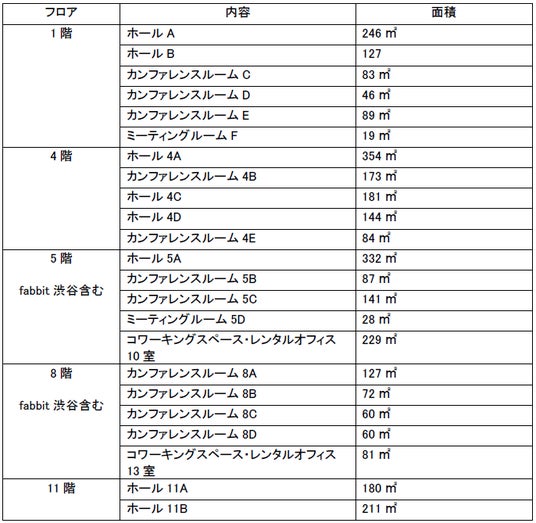 | フロア | 内容 | 面積 |
|---|---|---|
| 1 階 | ホール A | 246 ㎡ |
| | ホール B | 127 |
| | カンファレンスルーム C | 83 ㎡ |
| | カンファレンスルーム D | 46 ㎡ |
| | カンファレンスルーム E | 89 ㎡ |
| | ミーティングルーム F | 19 ㎡ |
| 4 階 | ホール 4A | 354 ㎡ |
| | カンファレンスルーム 4B | 173 ㎡ |
| | ホール 4C | 181 ㎡ |
| | ホール 4D | 144 ㎡ |
| | カンファレンスルーム 4E | 84 ㎡ |
| 5 階 fabbit 渋谷含む | ホール 5A | 332 ㎡ |
| | カンファレンスルーム 5B | 87 ㎡ |
| | カンファレンスルーム 5C | 141 ㎡ |
| | ミーティングルーム 5D | 28 ㎡ |
| | コワーキングスペース・レンタルオフィス 10 室 | 229 ㎡ |
| 8 階 fabbit 渋谷含む | カンファレンスルーム 8A | 127 ㎡ |
| | カンファレンスルーム 8B | 72 ㎡ |
| | カンファレンスルーム 8C | 60 ㎡ |
| | カンファレンスルーム 8D | 60 ㎡ |
| | コワーキングスペース・レンタルオフィス 13 室 | 81 ㎡ |
| 11 階 | ホール 11A | 180 ㎡ |
| | ホール 11B | 211 ㎡ |